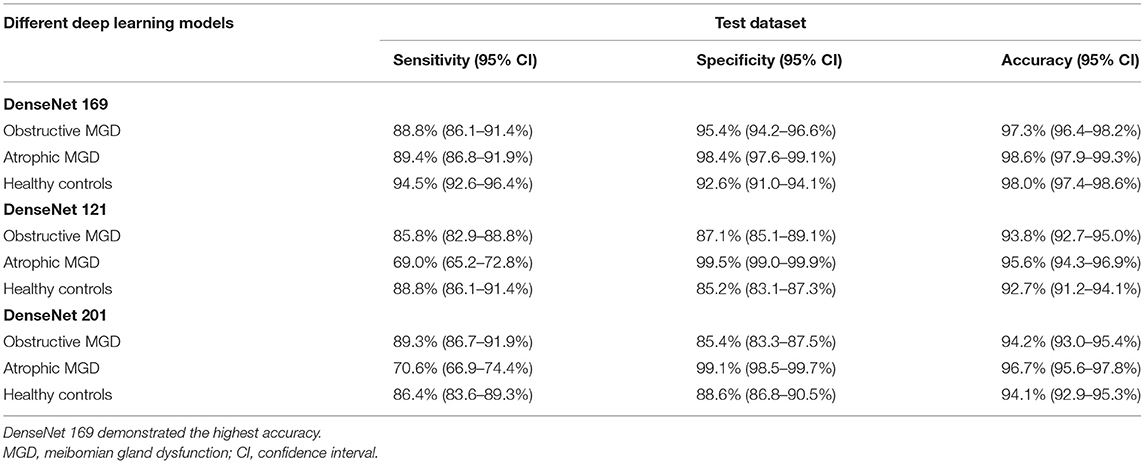 | Different deep learning models | Test dataset | | |
|---|---|---|---|
| | Sensitivity (95% CI) | Specificity (95% CI) | Accuracy (95% CI) |
| **DenseNet 169** | | | |
| Obstructive MGD | 88.8% (86.1–91.4%) | 95.4% (94.2–96.6%) | 97.3% (96.4–98.2%) |
| Atrophic MGD | 89.4% (86.8–91.9%) | 98.4% (97.6–99.1%) | 98.6% (97.9–99.3%) |
| Healthy controls | 94.5% (92.6–96.4%) | 92.6% (91.0–94.1%) | 98.0% (97.4–98.6%) |
| **DenseNet 121** | | | |
| Obstructive MGD | 85.8% (82.9–88.8%) | 87.1% (85.1–89.1%) | 93.8% (92.7–95.0%) |
| Atrophic MGD | 69.0% (65.2–72.8%) | 99.5% (99.0–99.9%) | 95.6% (94.3–96.9%) |
| Healthy controls | 88.8% (86.1–91.4%) | 85.2% (83.1–87.3%) | 92.7% (91.2–94.1%) |
| **DenseNet 201** | | | |
| Obstructive MGD | 89.3% (86.7–91.9%) | 85.4% (83.3–87.5%) | 94.2% (93.0–95.4%) |
| Atrophic MGD | 70.6% (66.9–74.4%) | 99.1% (98.5–99.7%) | 96.7% (95.6–97.8%) |
| Healthy controls | 86.4% (83.6–89.3%) | 88.6% (86.8–90.5%) | 94.1% (92.9–95.3%) |

DenseNet 169 demonstrated the highest accuracy.
MGD, meibomian gland dysfunction; CI, confidence interval.